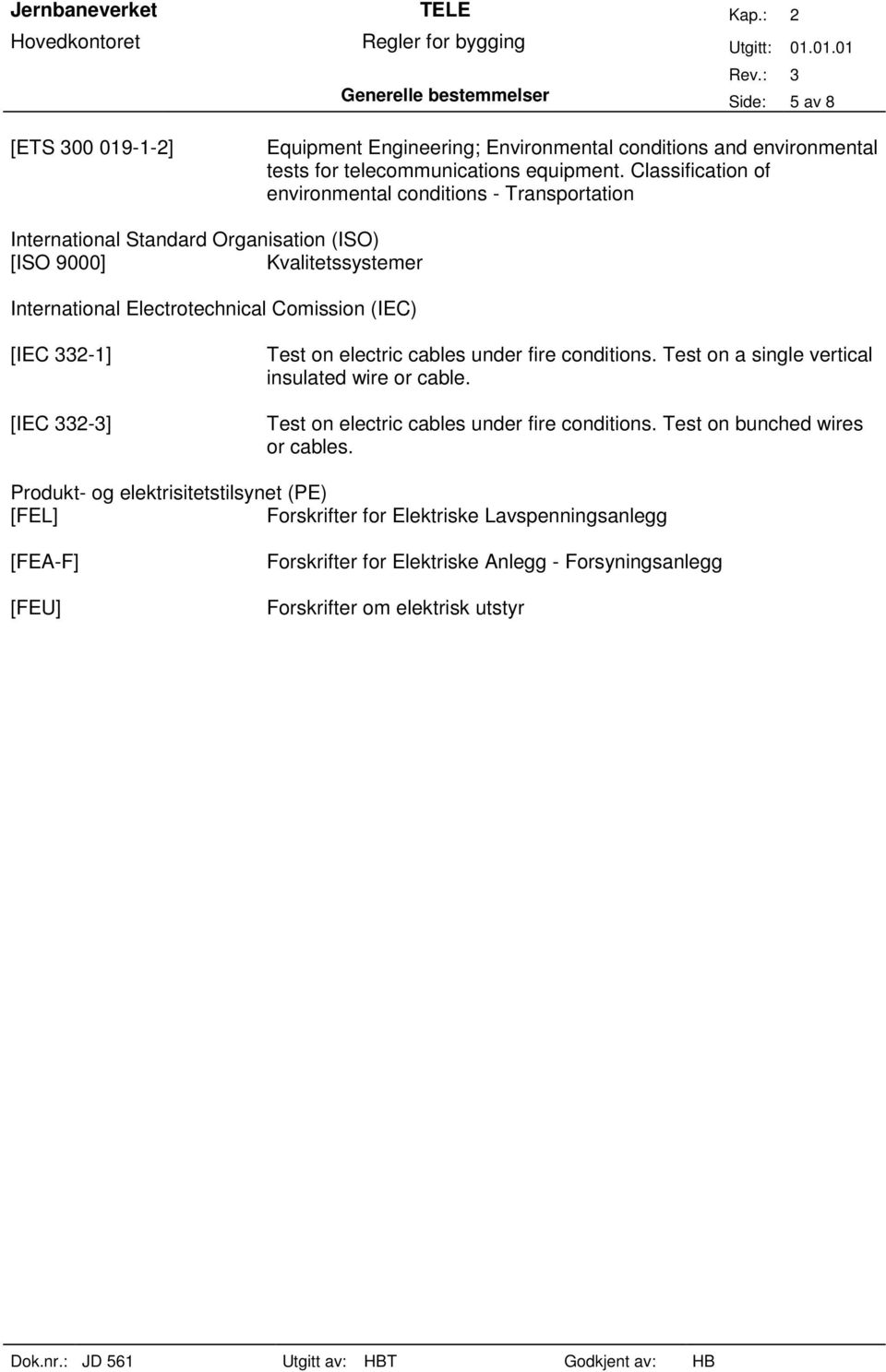 Jernbaneverket
Hovedkontoret

TELE
Regler for bygging
Generelle bestemmelser

Kap.: 2
Utgitt: 01.01.01
Rev.: 3
Side: 5 av 8

[ETS 300 019-1-2] Equipment Engineering; Environmental conditions and environmental tests for telecommunications equipment. Classification of environmental conditions - Transportation

International Standard Organisation (ISO)
[ISO 9000] Kvalitetssystemer

International Electrotechnical Comission (IEC)

[IEC 332-1] Test on electric cables under fire conditions. Test on a single vertical insulated wire or cable.

[IEC 332-3] Test on electric cables under fire conditions. Test on bunched wires or cables.

Produkt- og elektrisitetstilsynet (PE)
[FEL] Forskrifter for Elektriske Lavspenningsanlegg

[FEA-F] Forskrifter for Elektriske Anlegg - Forsyningsanlegg

[FEU] Forskrifter om elektrisk utstyr

Dok.nr.: JD 561 Utgitt av: HBT Godkjent av: HB